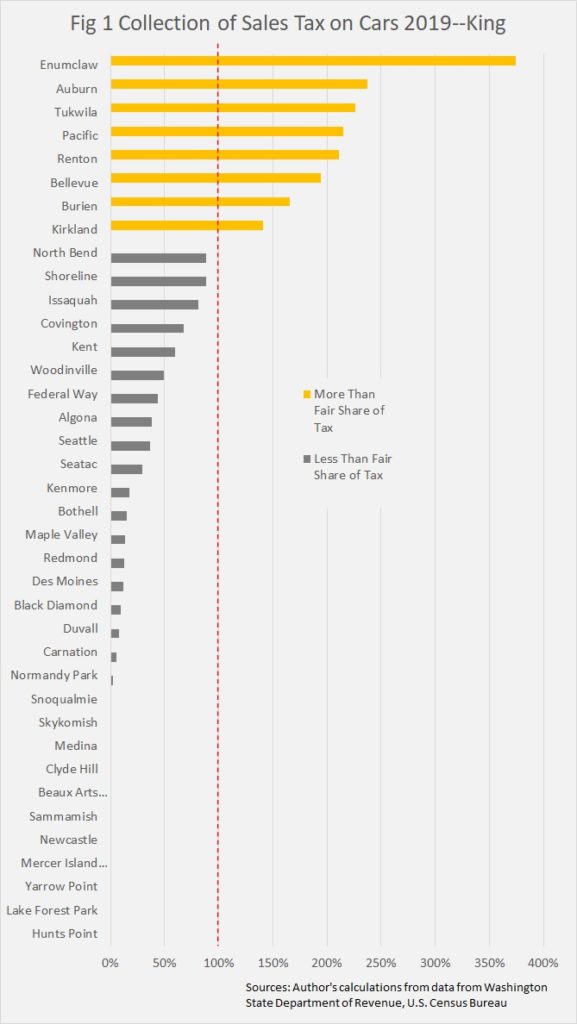 Fig 1 Collection of Sales Tax on Cars 2019--King

Enumclaw
Auburn
Tukwila
Pacific
Renton
Bellevue
Burien
Kirkland
North Bend
Shoreline
Issaquah
Covington
Kent
Woodinville
Federal Way
Algona
Seattle
Seatac
Kenmore
Bothell
Maple Valley
Redmond
Des Moines
Black Diamond
Duvall
Carnation
Normandy Park
Snoqualmie
Skykomish
Medina
Clyde Hill
Beaux Arts...
Sammamish
Newcastle
Mercer Island...
Yarrow Point
Lake Forest Park
Hunts Point

More Than Fair Share of Tax
Less Than Fair Share of Tax

0% 50% 100% 150% 200% 250% 300% 350% 400%

Sources: Author's calculations from data from Washington State Department of Revenue, U.S. Census Bureau